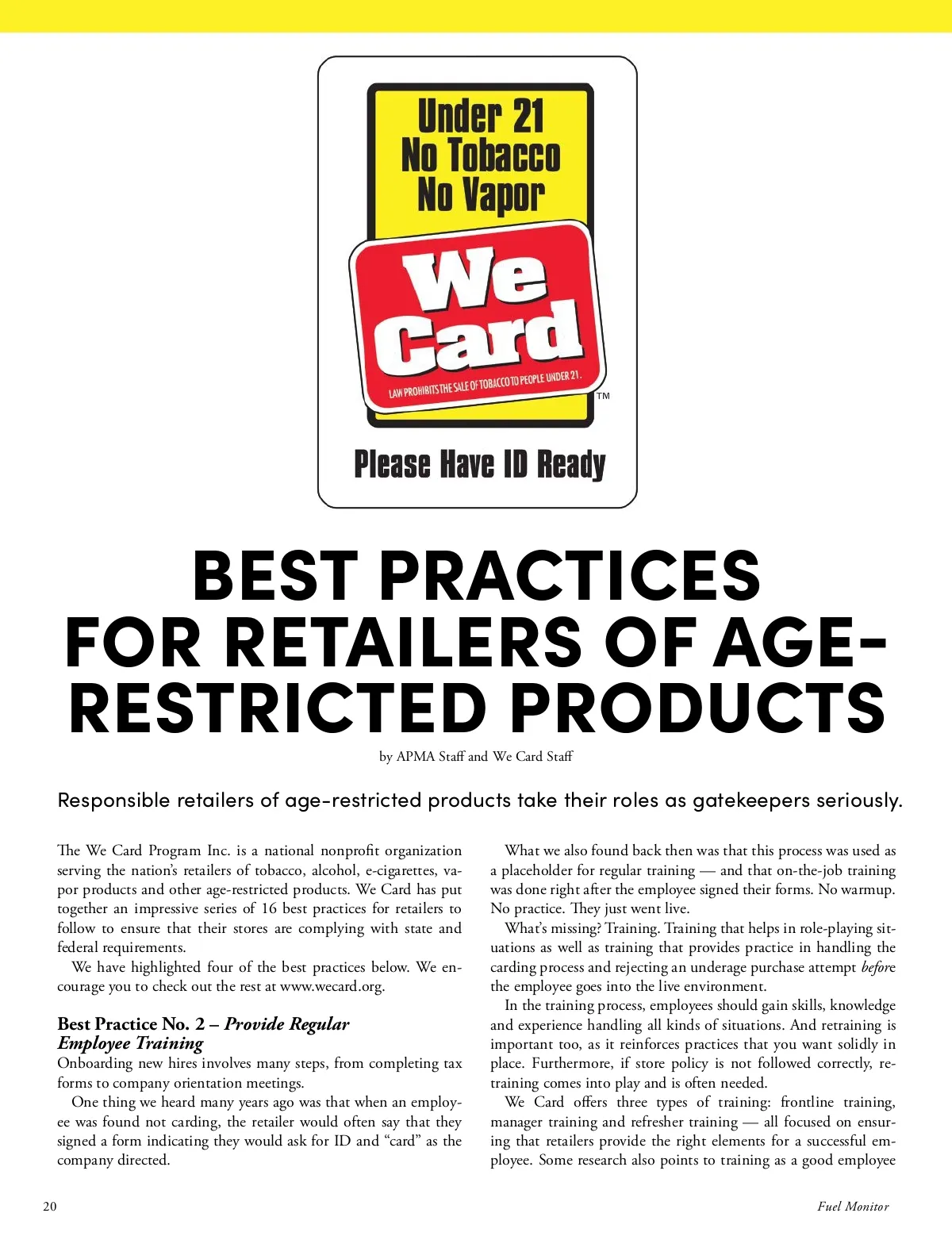 Under 21
No Tobacco
No Vapor

We
Card

LAW PROHIBITS THE SALE OF TOBACCO TO PEOPLE UNDER 21.

™

Please Have ID Ready

BEST PRACTICES
FOR RETAILERS OF AGE-RESTRICTED PRODUCTS

by APMA Staff and We Card Staff

Responsible retailers of age-restricted products take their roles as gatekeepers seriously.

The We Card Program Inc. is a national nonprofit organization serving the nation's retailers of tobacco, alcohol, e-cigarettes, vapor products and other age-restricted products. We Card has put together an impressive series of 16 best practices for retailers to follow to ensure that their stores are complying with state and federal requirements.

We have highlighted four of the best practices below. We encourage you to check out the rest at www.wecard.org.

Best Practice No. 2 – Provide Regular Employee Training

Onboarding new hires involves many steps, from completing tax forms to company orientation meetings.

One thing we heard many years ago was that when an employee was found not carding, the retailer would often say that they signed a form indicating they would ask for ID and "card" as the company directed.

What we also found back then was that this process was used as a placeholder for regular training — and that on-the-job training was done right after the employee signed their forms. No warmup. No practice. They just went live.

What's missing? Training. Training that helps in role-playing situations as well as training that provides practice in handling the carding process and rejecting an underage purchase attempt before the employee goes into the live environment.

In the training process, employees should gain skills, knowledge and experience handling all kinds of situations. And retraining is important too, as it reinforces practices that you want solidly in place. Furthermore, if store policy is not followed correctly, retraining comes into play and is often needed.

We Card offers three types of training: frontline training, manager training and refresher training — all focused on ensuring that retailers provide the right elements for a successful employee. Some research also points to training as a good employee

20

Fuel Monitor